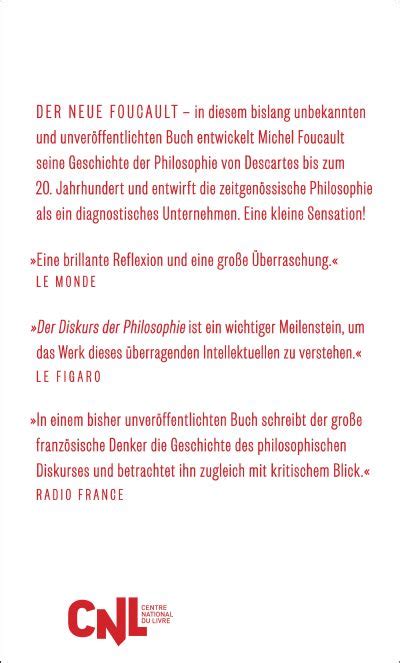 DER NEUE FOUCAULT – in diesem bislang unbekannten und unveröffentlichten Buch entwickelt Michel Foucault seine Geschichte der Philosophie von Descartes bis zum 20. Jahrhundert und entwirft die zeitgenössische Philosophie als ein diagnostisches Unternehmen. Eine kleine Sensation!

»Eine brillante Reflexion und eine große Überraschung.«
LE MONDE

»Der Diskurs der Philosophie ist ein wichtiger Meilenstein, um das Werk dieses überragenden Intellektuellen zu verstehen.«
LE FIGARO

»In einem bisher unveröffentlichten Buch schreibt der große französische Denker die Geschichte des philosophischen Diskurses und betrachtet ihn zugleich mit kritischem Blick.«
RADIO FRANCE

CNL CENTRE NATIONAL DU LIVRE